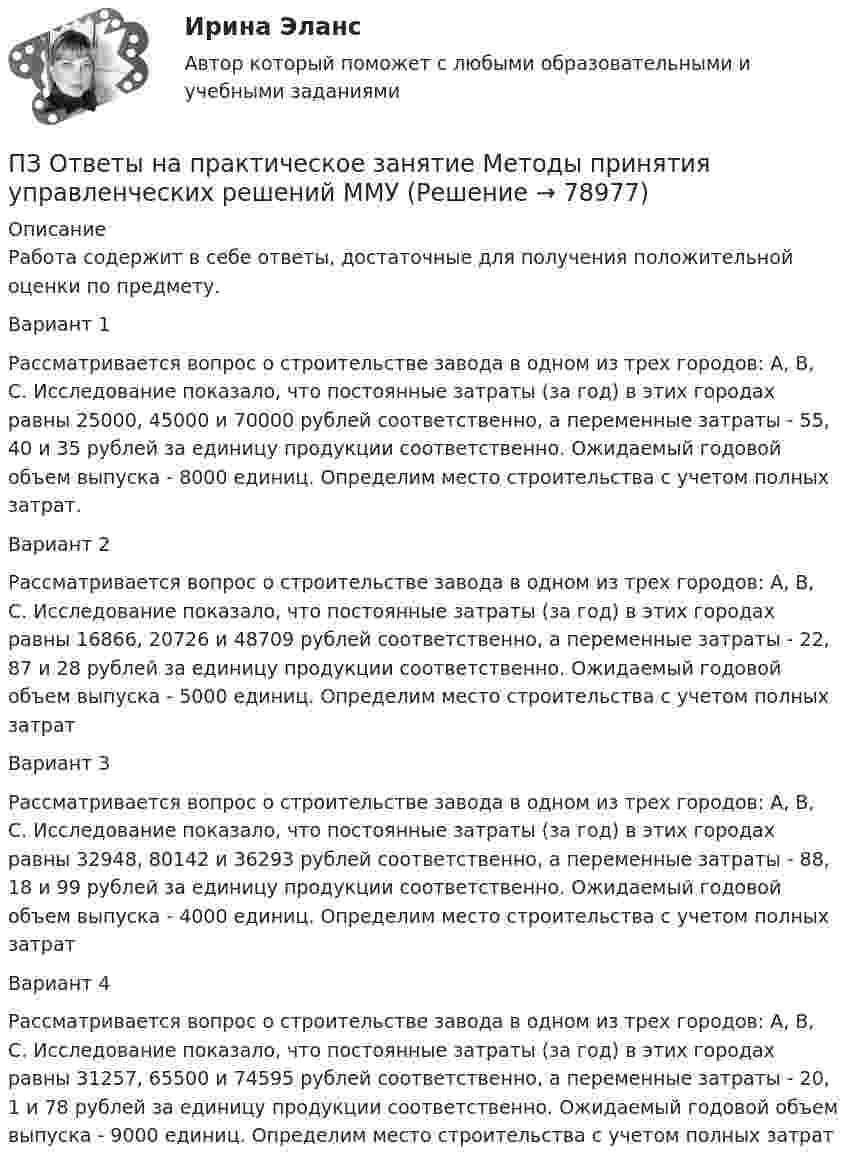 Ирина Эланс

Автор который поможет с любыми образовательными и учебными заданиями

ПЗ Ответы на практическое занятие Методы принятия управленческих решений ММУ (Решение → 78977)

Описание

Работа содержит в себе ответы, достаточные для получения положительной оценки по предмету.

Вариант 1

Рассматривается вопрос о строительстве завода в одном из трех городов: А, В, С. Исследование показало, что постоянные затраты (за год) в этих городах равны 25000, 45000 и 70000 рублей соответственно, а переменные затраты - 55, 40 и 35 рублей за единицу продукции соответственно. Ожидаемый годовой объем выпуска - 8000 единиц. Определим место строительства с учетом полных затрат.

Вариант 2

Рассматривается вопрос о строительстве завода в одном из трех городов: А, В, С. Исследование показало, что постоянные затраты (за год) в этих городах равны 16866, 20726 и 48709 рублей соответственно, а переменные затраты - 22, 87 и 28 рублей за единицу продукции соответственно. Ожидаемый годовой объем выпуска - 5000 единиц. Определим место строительства с учетом полных затрат

Вариант 3

Рассматривается вопрос о строительстве завода в одном из трех городов: А, В, С. Исследование показало, что постоянные затраты (за год) в этих городах равны 32948, 80142 и 36293 рублей соответственно, а переменные затраты - 88, 18 и 99 рублей за единицу продукции соответственно. Ожидаемый годовой объем выпуска - 4000 единиц. Определим место строительства с учетом полных затрат

Вариант 4

Рассматривается вопрос о строительстве завода в одном из трех городов: А, В, С. Исследование показало, что постоянные затраты (за год) в этих городах равны 31257, 65500 и 74595 рублей соответственно, а переменные затраты - 20, 1 и 78 рублей за единицу продукции соответственно. Ожидаемый годовой объем выпуска - 9000 единиц. Определим место строительства с учетом полных затрат